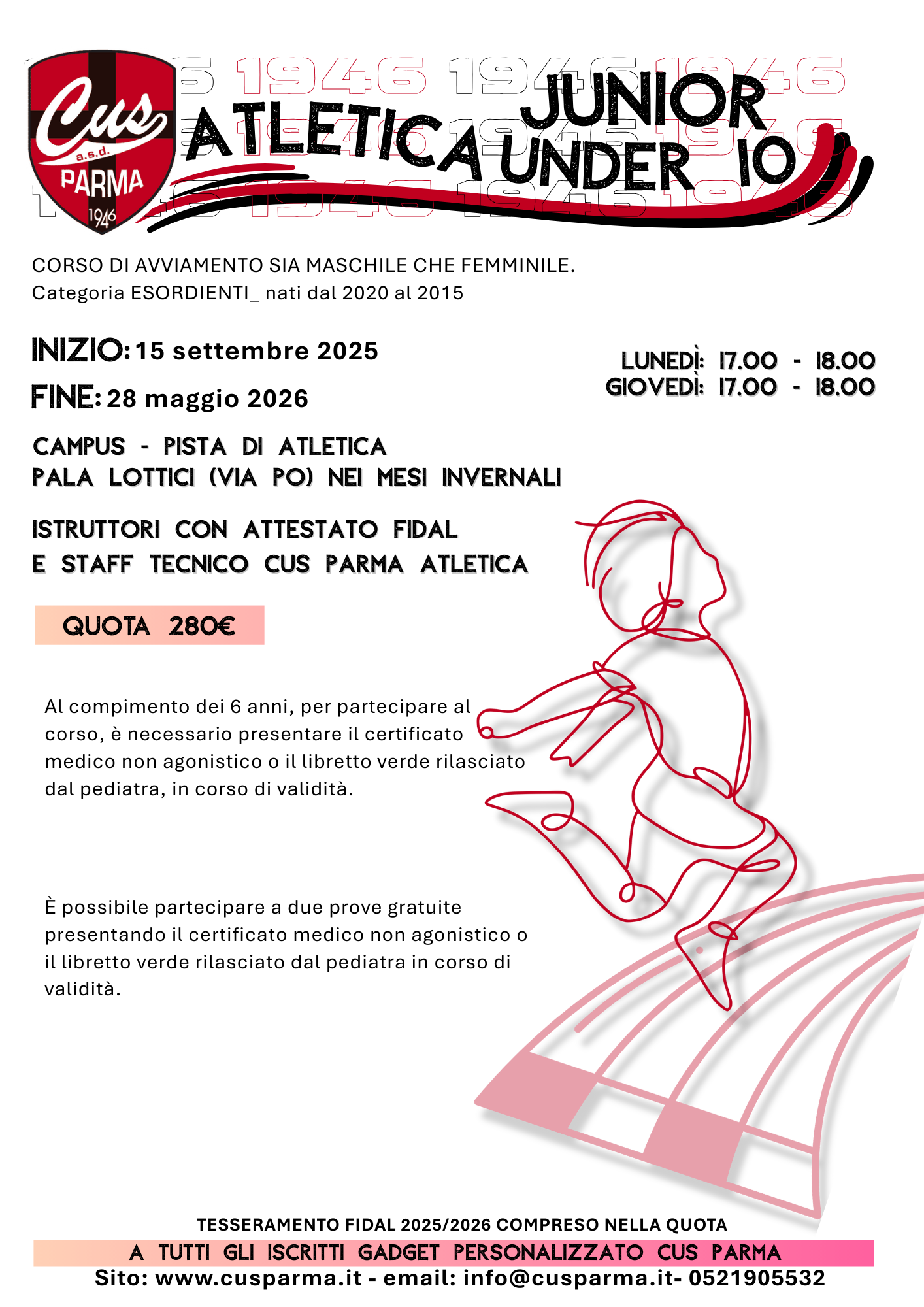 Cus a.s.d. PARMA 1946

1946 1946 1946 1946

ATLETICA JUNIOR UNDER 10

CORSO DI AVVIAMENTO SIA MASCHILE CHE FEMMINILE.
Categoria ESORDIENTI_ nati dal 2020 al 2015

INIZIO: 15 settembre 2025

FINE: 28 maggio 2026

LUNEDÌ: 17.00 - 18.00
GIOVEDÌ: 17.00 - 18.00

CAMPUS - PISTA DI ATLETICA
PALA LOTTICI (VIA PO) NEI MESI INVERNALI

ISTRUTTORI CON ATTESTATO FIDAL
E STAFF TECNICO CUS PARMA ATLETICA

QUOTA 280€

Al compimento dei 6 anni, per partecipare al corso, è necessario presentare il certificato medico non agonistico o il libretto verde rilasciato dal pediatra, in corso di validità.

È possibile partecipare a due prove gratuite presentando il certificato medico non agonistico o il libretto verde rilasciato dal pediatra in corso di validità.

TESSERAMENTO FIDAL 2025/2026 COMPRESO NELLA QUOTA
A TUTTI GLI ISCRITTI GADGET PERSONALIZZATO CUS PARMA
Sito: www.cusparma.it - email: info@cusparma.it- 0521905532